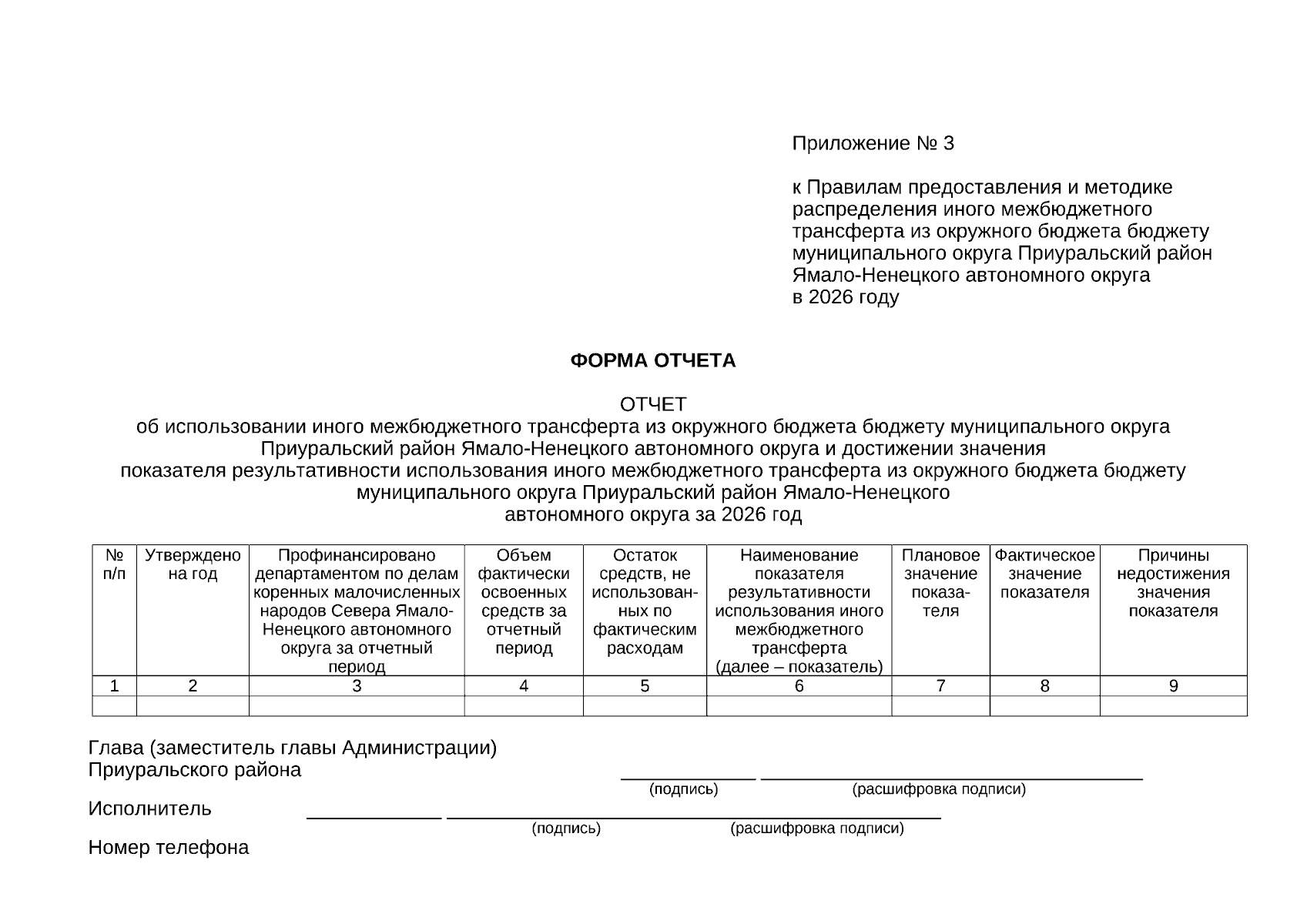 Приложение № 3

к Правилам предоставления и методике распределения иного межбюджетного трансферта из окружного бюджета бюджету муниципального округа Приуральский район Ямало-Ненецкого автономного округа в 2026 году

ФОРМА ОТЧЕТА

ОТЧЕТ
об использовании иного межбюджетного трансферта из окружного бюджета бюджету муниципального округа Приуральский район Ямало-Ненецкого автономного округа и достижении значения показателя результативности использования иного межбюджетного трансферта из окружного бюджета бюджету муниципального округа Приуральский район Ямало-Ненецкого автономного округа за 2026 год

| № п/п | Утверждено на год | Профинансировано департаментом по делам коренных малочисленных народов Севера Ямало-Ненецкого автономного округа за отчетный период | Объем фактически освоенных средств за отчетный период | Остаток средств, не использованных по фактическим расходам | Наименование показателя результативности использования иного межбюджетного трансферта (далее – показатель) | Плановое значение показателя | Фактическое значение показателя | Причины недостижения значения показателя |
|---|---|---|---|---|---|---|---|---|
| 1 | 2 | 3 | 4 | 5 | 6 | 7 | 8 | 9 |
| | | | | | | | | |

Глава (заместитель главы Администрации)
Приуральского района
(подпись) (расшифровка подписи)

Исполнитель
(подпись) (расшифровка подписи)

Номер телефона